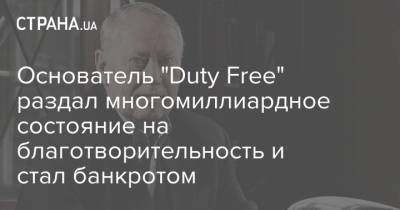 СТРАНА.UA

Основатель "Duty Free" раздал многомиллиардное состояние на благотворительность и стал банкротом